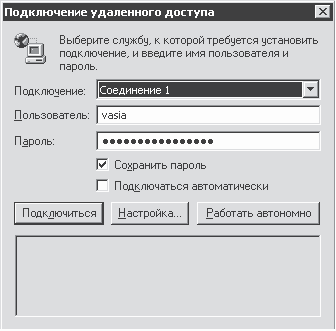 Подключение удаленного доступа

Выберите службу, к которой требуется установить подключение, и введите имя пользователя и пароль.

Подключение: Соединение 1

Пользователь: vasia

Пароль: ●●●●●●●●●●●●●●●●

Сохранить пароль

Подключаться автоматически

Подключиться

Настройка...

Работать автономно